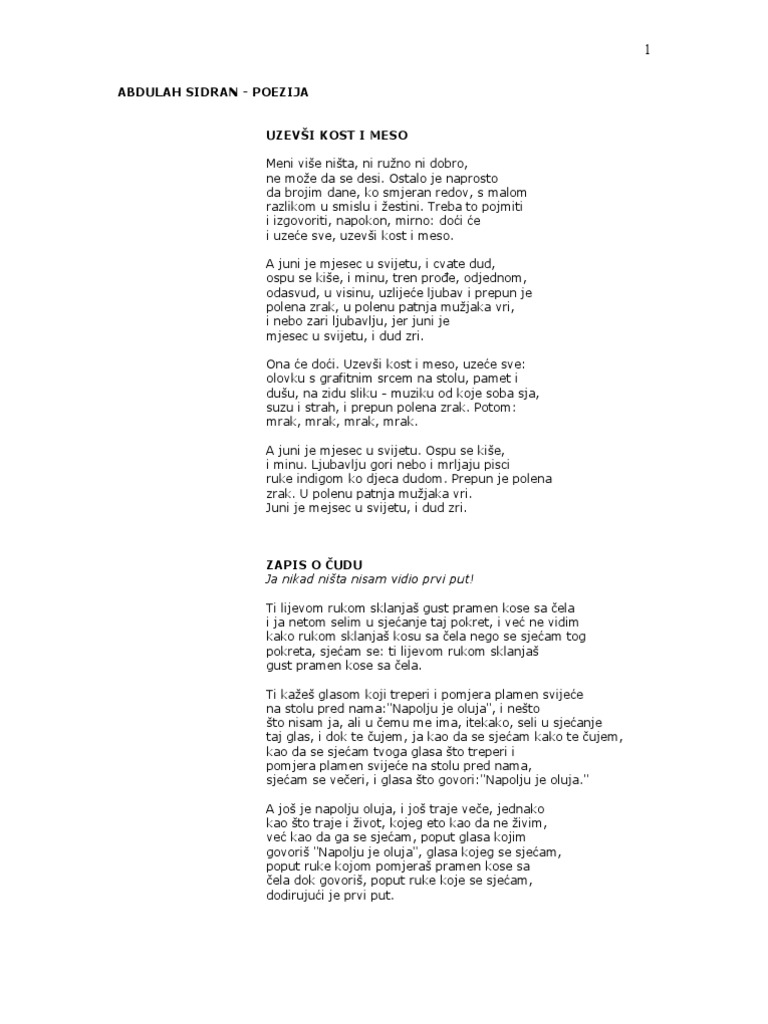 1

ABDULAH SIDRAN - POEZIJA

UZEVŠI KOST I MESO

Meni više ništa, ni ružno ni dobro,
ne može da se desi. Ostalo je naprosto
da brojim dane, ko smjeran redov, s malom
razlikom u smislu i žestini. Treba to pojmiti
i izgovoriti, napokon, mirno: doći će
i uzeće sve, uzevši kost i meso.

A juni je mjesec u svijetu, i cvate dud,
ospu se kiše, i minu, tren prođe, odjednom,
odasvud, u visinu, uzlijeće ljubav i prepun je
polena zrak, u polenu patnja mužjaka vri,
i nebo zari ljubavlju, jer juni je
mjesec u svijetu, i dud zri.

Ona će doći. Uzevši kost i meso, uzeće sve:
olovku s grafitnim srcem na stolu, pamet i
dušu, na zidu sliku - muziku od koje soba sja,
suzu i strah, i prepun polena zrak. Potom:
mrak, mrak, mrak, mrak.

A juni je mjesec u svijetu. Ospu se kiše,
i minu. Ljubavlju gori nebo i mrljaju pisci
ruke indigom ko djeca dudom. Prepun je polena
zrak. U polenu patnja mužjaka vri.
Juni je mejsec u svijetu, i dud zri.

ZAPIS O ČUDU
Ja nikad ništa nisam vidio prvi put!

Ti lijevom rukom sklanjaš gust pramen kose sa čela
i ja netom selim u sjećanje taj pokret, i već ne vidim
kako rukom sklanjaš kosu sa čela nego se sjećam tog
pokreta, sjećam se: ti lijevom rukom sklanjaš
gust pramen kose sa čela.

Ti kažeš glasom koji treperi i pomjera plamen svijeće
na stolu pred nama:"Napolju je oluja", i nešto
što nisam ja, ali u čemu me ima, itekako, seli u sjećanje
taj glas, i dok te čujem, ja kao da se sjećam kako te čujem,
kao da se sjećam tvoga glasa što treperi i
pomjera plamen svijeće na stolu pred nama,
sjećam se večeri, i glasa što govori:"Napolju je oluja."

A još je napolju oluja, i još traje veče, jednako
kao što traje i život, kojeg eto kao da ne živim,
već kao da ga se sjećam, poput glasa kojim
govoriš "Napolju je oluja", glasa kojeg se sjećam,
poput ruke kojom pomjeraš pramen kose sa
čela dok govoriš, poput ruke koje se sjećam,
dodirujući je prvi put.